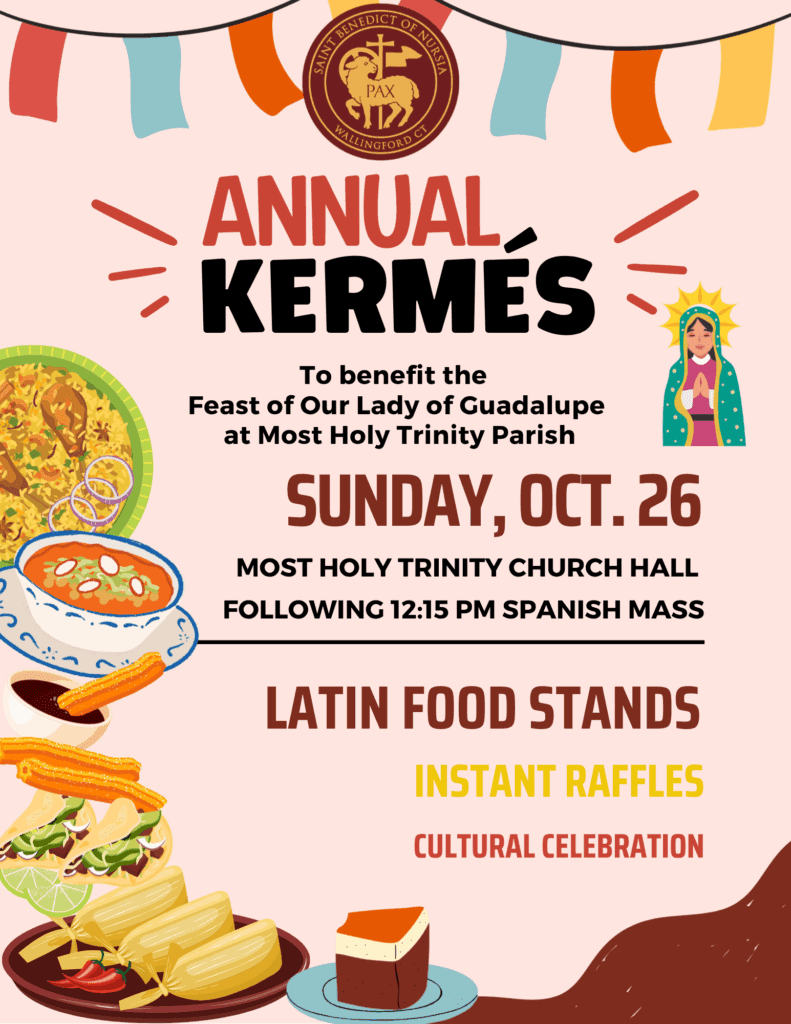 SAINT BENEDICT OF NURSIA
PAX
WALLINGFORD CT

ANNUAL
KERMÉS

To benefit the
Feast of Our Lady of Guadalupe
at Most Holy Trinity Parish

SUNDAY, OCT. 26

MOST HOLY TRINITY CHURCH HALL
FOLLOWING 12:15 PM SPANISH MASS

LATIN FOOD STANDS

INSTANT RAFFLES

CULTURAL CELEBRATION